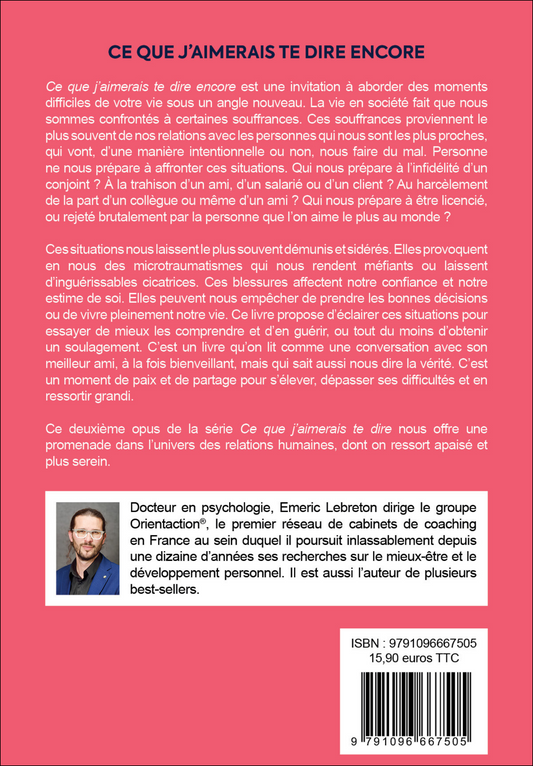 CE QUE J'AIMERAIS TE DIRE ENCORE

Ce que j'aimerais te dire encore est une invitation à aborder des moments difficiles de votre vie sous un angle nouveau. La vie en société fait que nous sommes confrontés à certaines souffrances. Ces souffrances proviennent le plus souvent de nos relations avec les personnes qui nous sont les plus proches, qui vont, d'une manière intentionnelle ou non, nous faire du mal. Personne ne nous prépare à affronter ces situations. Qui nous prépare à l'infidélité d'un conjoint ? À la trahison d'un ami, d'un salarié ou d'un client ? Au harcèlement de la part d'un collègue ou même d'un ami ? Qui nous prépare à être licencié, ou rejeté brutalement par la personne que l'on aime le plus au monde ?

Ces situations nous laissent le plus souvent démunis et sidérés. Elles provoquent en nous des microtraumatismes qui nous rendent méfiants ou laissent d'inguérissables cicatrices. Ces blessures affectent notre confiance et notre estime de soi. Elles peuvent nous empêcher de prendre les bonnes décisions ou de vivre pleinement notre vie. Ce livre propose d'éclairer ces situations pour essayer de mieux les comprendre et d'en guérir, ou tout du moins d'obtenir un soulagement. C'est un livre qu'on lit comme une conversation avec son meilleur ami, à la fois bienveillant, mais qui sait aussi nous dire la vérité. C'est un moment de paix et de partage pour s'élever, dépasser ses difficultés et en ressortir grandi.

Ce deuxième opus de la série Ce que j'aimerais te dire nous offre une promenade dans l'univers des relations humaines, dont on ressort apaisé et plus serein.

Docteur en psychologie, Emeric Lebreton dirige le groupe Orientaction®, le premier réseau de cabinets de coaching en France au sein duquel il poursuit inlassablement depuis une dizaine d'années ses recherches sur le mieux-être et le développement personnel. Il est aussi l'auteur de plusieurs best-sellers.

ISBN : 9791096667505
15,90 euros TTC

9 791096 667505